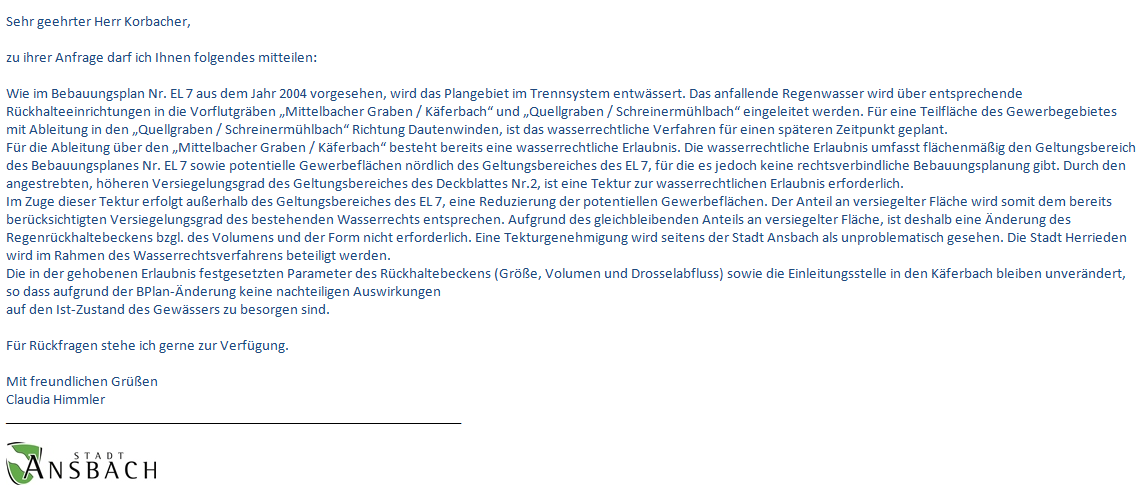 Sehr geehrter Herr Korbacher,

zu ihrer Anfrage darf ich Ihnen folgendes mitteilen:

Wie im Bebauungsplan Nr. EL 7 aus dem Jahr 2004 vorgesehen, wird das Plangebiet im Trennsystem entwässert. Das anfallende Regenwasser wird über entsprechende Rückhalteeinrichtungen in die Vorflutgräben „Mittelbacher Graben / Käferbach“ und „Quellgraben / Schreinermühlbach“ eingeleitet werden. Für eine Teilfläche des Gewerbegebietes mit Ableitung in den „Quellgraben / Schreinermühlbach“ Richtung Dautenwinden, ist das wasserrechtliche Verfahren für einen späteren Zeitpunkt geplant.
Für die Ableitung über den „Mittelbacher Graben / Käferbach“ besteht bereits eine wasserrechtliche Erlaubnis. Die wasserrechtliche Erlaubnis umfasst flächenmäßig den Geltungsbereich des Bebauungsplanes Nr. EL 7 sowie potentielle Gewerbeflächen nördlich des Geltungsbereiches des EL 7, für die es jedoch keine rechtsverbindliche Bebauungsplanung gibt. Durch den angestrebten, höheren Versiegelungsgrad des Geltungsbereiches des Deckblattes Nr.2, ist eine Tektur zur wasserrechtlichen Erlaubnis erforderlich.
Im Zuge dieser Tektur erfolgt außerhalb des Geltungsbereiches des EL 7, eine Reduzierung der potentiellen Gewerbeflächen. Der Anteil an versiegelter Fläche wird somit dem bereits berücksichtigten Versiegelungsgrad des bestehenden Wasserrechts entsprechen. Aufgrund des gleichbleibenden Anteils an versiegelter Fläche, ist deshalb eine Änderung des Regenrückhaltebeckens bzgl. des Volumens und der Form nicht erforderlich. Eine Tekturgenehmigung wird seitens der Stadt Ansbach als unproblematisch gesehen. Die Stadt Herrieden wird im Rahmen des Wasserrechtsverfahrens beteiligt werden.
Die in der gehobenen Erlaubnis festgesetzten Parameter des Rückhaltebeckens (Größe, Volumen und Drosselabfluss) sowie die Einleitungsstelle in den Käferbach bleiben unverändert, so dass aufgrund der BPlan-Änderung keine nachteiligen Auswirkungen auf den Ist-Zustand des Gewässers zu besorgen sind.

Für Rückfragen stehe ich gerne zur Verfügung.

Mit freundlichen Grüßen
Claudia Himmler

STADT
ANSBACH